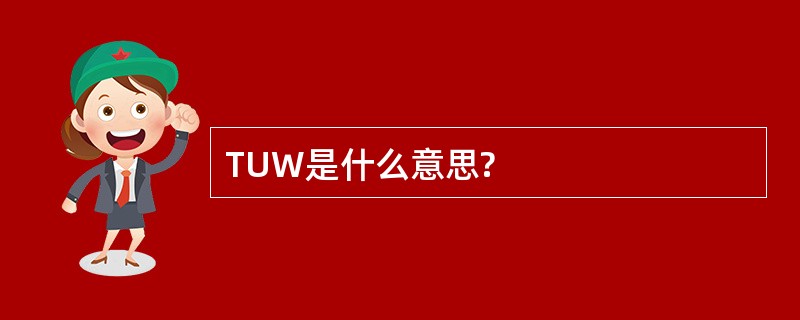 TUW是什么意思?